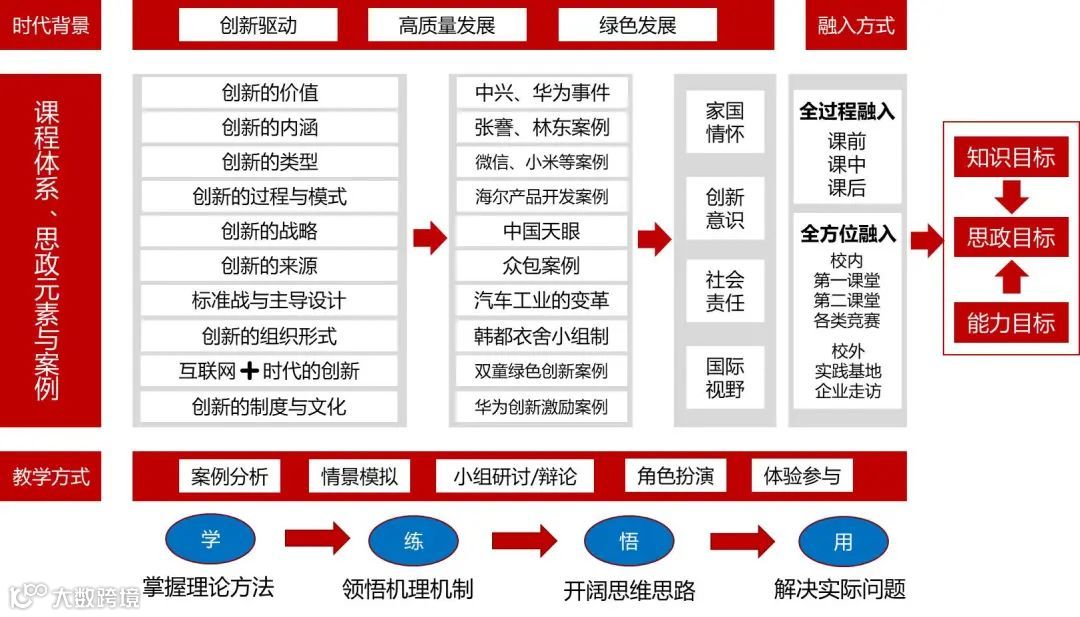 时代背景

创新驱动
高质量发展
绿色发展

融入方式

课程体系、思政元素与案例

创新的价值
创新的内涵
创新的类型
创新的过程与模式
创新的战略
创新的来源
标准战与主导设计
创新的组织形式
互联网+时代的创新
创新的制度与文化

中兴、华为事件
张謇、林东案例
微信、小米等案例
海尔产品开发案例
中国天眼
众包案例
汽车工业的变革
韩都衣舍小组制
双童绿色创新案例
华为创新激励案例

家国情怀
创新意识
社会责任
国际视野

全过程融入
课前
课中
课后

全方位融入
校内
第一课堂
第二课堂
各类竞赛
校外
实践基地
企业走访

知识目标
思政目标
能力目标

教学方式

案例分析
情景模拟
小组研讨/辩论
角色扮演
体验参与

学
掌握理论方法
练
领悟机理机制
悟
开阔思维思路
用
解决实际问题

大数跨境